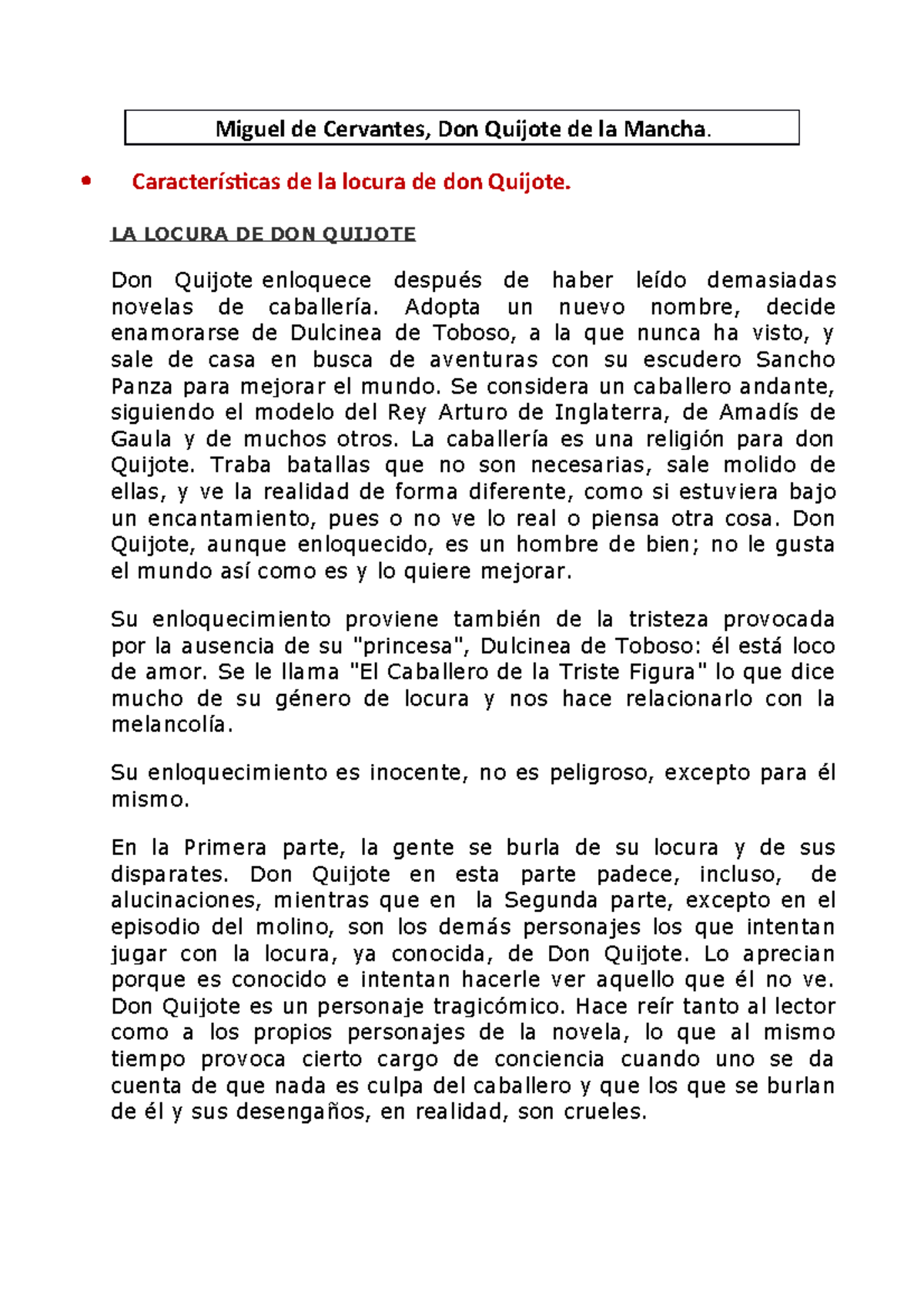 Miguel de Cervantes, Don Quijote de la Mancha.

• Características de la locura de don Quijote.

LA LOCURA DE DON QUIJOTE

Don Quijote enloquece después de haber leído demasiadas novelas de caballería. Adopta un nuevo nombre, decide enamorarse de Dulcinea de Toboso, a la que nunca ha visto, y sale de casa en busca de aventuras con su escudero Sancho Panza para mejorar el mundo. Se considera un caballero andante, siguiendo el modelo del Rey Arturo de Inglaterra, de Amadís de Gaula y de muchos otros. La caballería es una religión para don Quijote. Traba batallas que no son necesarias, sale molido de ellas, y ve la realidad de forma diferente, como si estuviera bajo un encantamiento, pues o no ve lo real o piensa otra cosa. Don Quijote, aunque enloquecido, es un hombre de bien; no le gusta el mundo así como es y lo quiere mejorar.

Su enloquecimiento proviene también de la tristeza provocada por la ausencia de su "princesa", Dulcinea de Toboso: él está loco de amor. Se le llama "El Caballero de la Triste Figura" lo que dice mucho de su género de locura y nos hace relacionarlo con la melancolía.

Su enloquecimiento es inocente, no es peligroso, excepto para él mismo.

En la Primera parte, la gente se burla de su locura y de sus disparates. Don Quijote en esta parte padece, incluso, de alucinaciones, mientras que en la Segunda parte, excepto en el episodio del molino, son los demás personajes los que intentan jugar con la locura, ya conocida, de Don Quijote. Lo aprecian porque es conocido e intentan hacerle ver aquello que él no ve. Don Quijote es un personaje tragicómico. Hace reír tanto al lector como a los propios personajes de la novela, lo que al mismo tiempo provoca cierto cargo de conciencia cuando uno se da cuenta de que nada es culpa del caballero y que los que se burlan de él y sus desengaños, en realidad, son crueles.